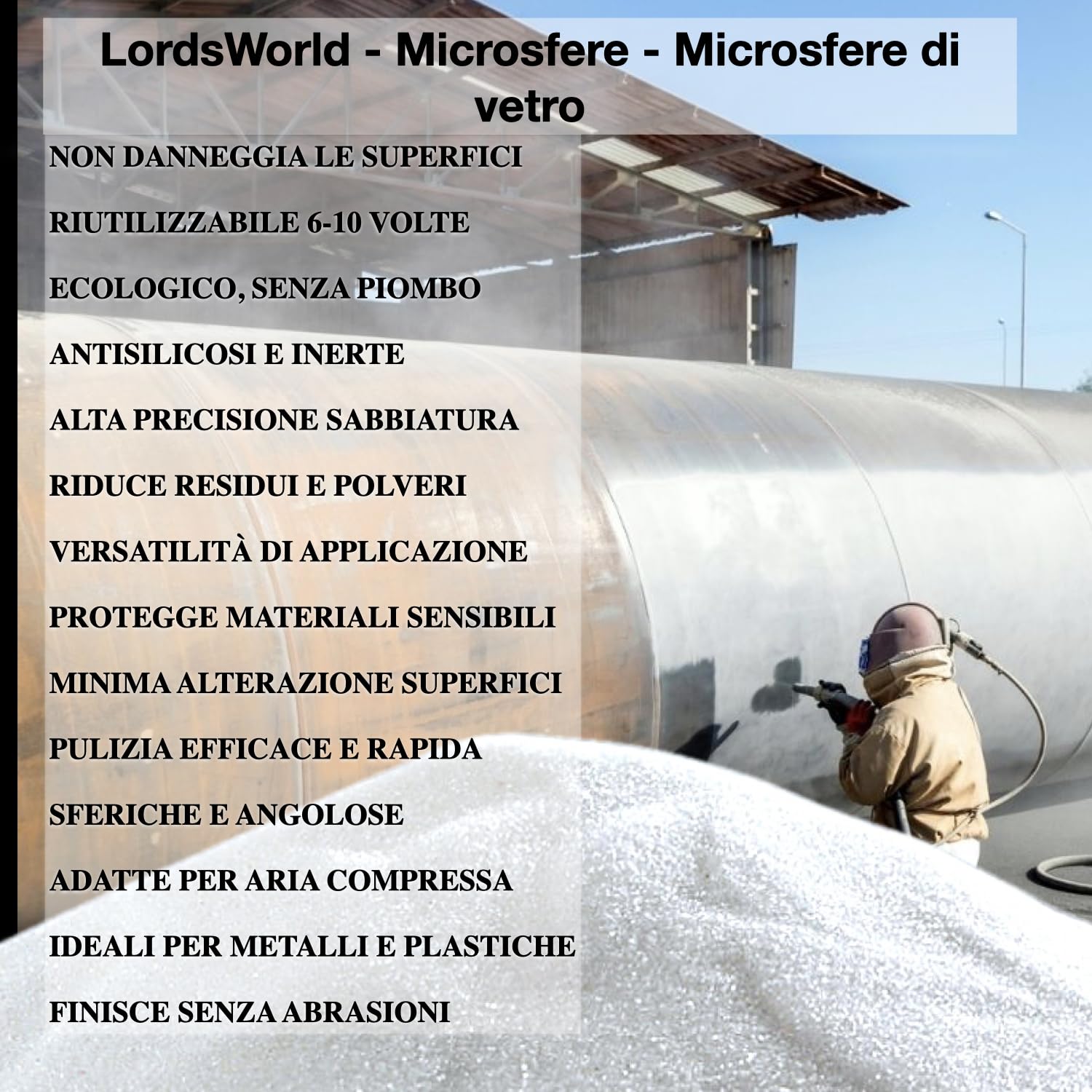 LordsWorld - Microsfere - Microsfere di vetro

NON DANNEGGIA LE SUPERFICI

RIUTILIZZABILE 6-10 VOLTE

ECOLOGICO, SENZA PIOMBO

ANTISILICOSI E INERTE

ALTA PRECISIONE SABBIATURA

RIDUCE RESIDUI E POLVERI

VERSATILITÀ DI APPLICAZIONE

PROTEGGE MATERIALI SENSIBILI

MINIMA ALTERAZIONE SUPERFICI

PULIZIA EFFICACE E RAPIDA

SFERICHE E ANGOLOSE

ADATTE PER ARIA COMPRESSA

IDEALI PER METALLI E PLASTICHE

FINISCE SENZA ABRASIONI